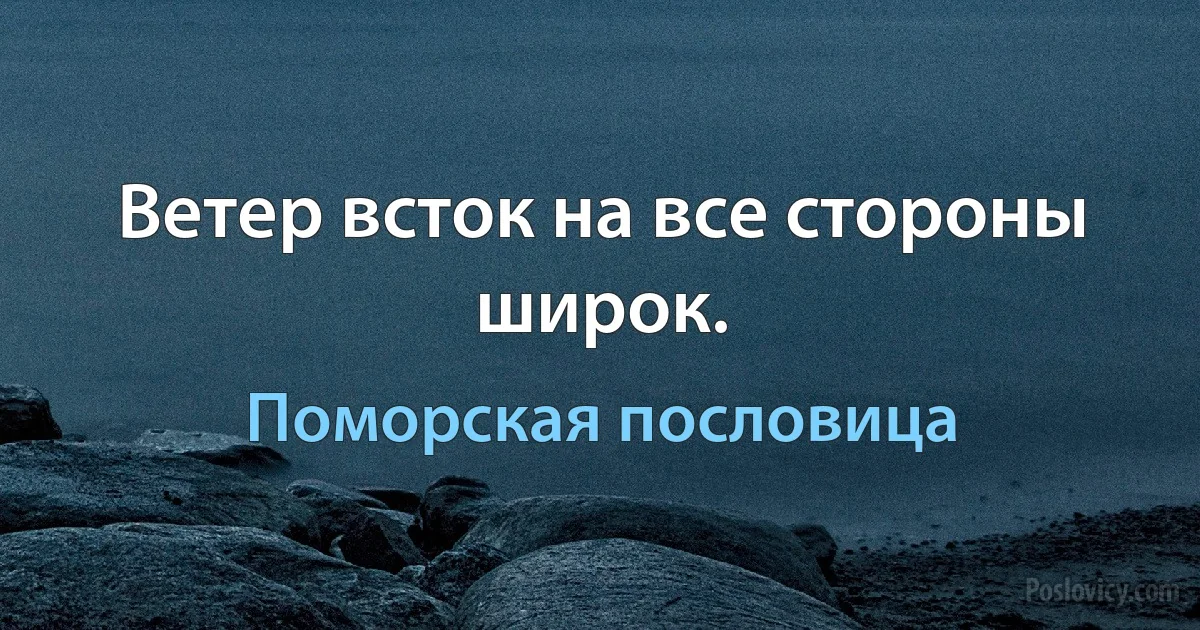 Ветер всток на все стороны широк.

Поморская пословица

Poslovicy.com